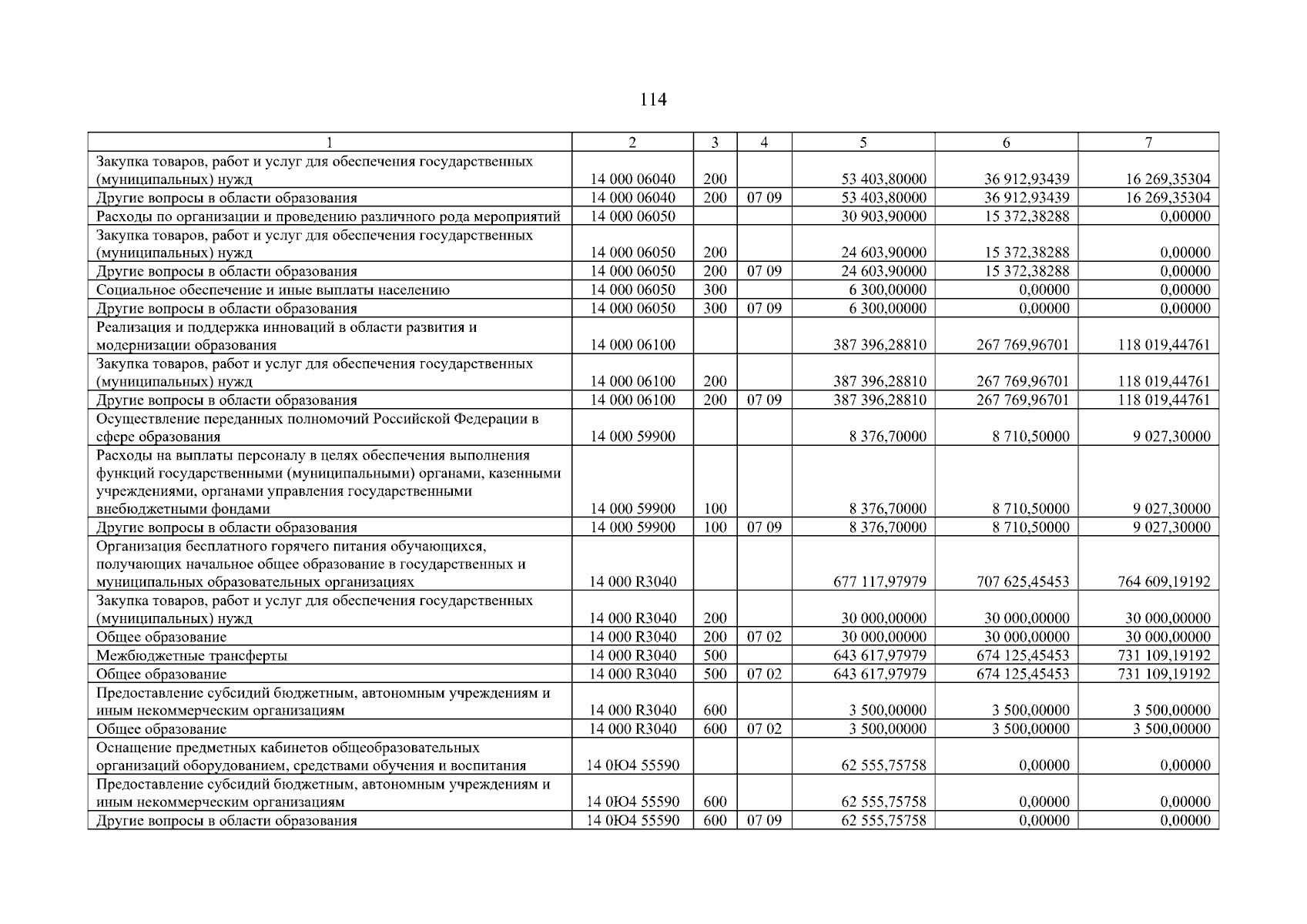 114

| 1 | 2 | 3 | 4 | 5 | 6 | 7 |
|---|---|---|---|---|---|---|
| Закупка товаров, работ и услуг для обеспечения государственных (муниципальных) нужд | 14 000 06040 | 200 | | 53 403,80000 | 36 912,93439 | 16 269,35304 |
| Другие вопросы в области образования | 14 000 06040 | 200 | 07 09 | 53 403,80000 | 36 912,93439 | 16 269,35304 |
| Расходы по организации и проведению различного рода мероприятий | 14 000 06050 | | | 30 903,90000 | 15 372,38288 | 0,00000 |
| Закупка товаров, работ и услуг для обеспечения государственных (муниципальных) нужд | 14 000 06050 | 200 | | 24 603,90000 | 15 372,38288 | 0,00000 |
| Другие вопросы в области образования | 14 000 06050 | 200 | 07 09 | 24 603,90000 | 15 372,38288 | 0,00000 |
| Социальное обеспечение и иные выплаты населению | 14 000 06050 | 300 | | 6 300,00000 | 0,00000 | 0,00000 |
| Другие вопросы в области образования | 14 000 06050 | 300 | 07 09 | 6 300,00000 | 0,00000 | 0,00000 |
| Реализация и поддержка инноваций в области развития и модернизации образования | 14 000 06100 | | | 387 396,28810 | 267 769,96701 | 118 019,44761 |
| Закупка товаров, работ и услуг для обеспечения государственных (муниципальных) нужд | 14 000 06100 | 200 | | 387 396,28810 | 267 769,96701 | 118 019,44761 |
| Другие вопросы в области образования | 14 000 06100 | 200 | 07 09 | 387 396,28810 | 267 769,96701 | 118 019,44761 |
| Осуществление переданных полномочий Российской Федерации в сфере образования | 14 000 59900 | | | 8 376,70000 | 8 710,50000 | 9 027,30000 |
| Расходы на выплаты персоналу в целях обеспечения выполнения функций государственными (муниципальными) органами, казенными учреждениями, органами управления государственными внебюджетными фондами | 14 000 59900 | 100 | | 8 376,70000 | 8 710,50000 | 9 027,30000 |
| Другие вопросы в области образования | 14 000 59900 | 100 | 07 09 | 8 376,70000 | 8 710,50000 | 9 027,30000 |
| Организация бесплатного горячего питания обучающихся, получающих начальное общее образование в государственных и муниципальных образовательных организациях | 14 000 R3040 | | | 677 117,97979 | 707 625,45453 | 764 609,19192 |
| Закупка товаров, работ и услуг для обеспечения государственных (муниципальных) нужд | 14 000 R3040 | 200 | | 30 000,00000 | 30 000,00000 | 30 000,00000 |
| Общее образование | 14 000 R3040 | 200 | 07 02 | 30 000,00000 | 30 000,00000 | 30 000,00000 |
| Межбюджетные трансферты | 14 000 R3040 | 500 | | 643 617,97979 | 674 125,45453 | 731 109,19192 |
| Общее образование | 14 000 R3040 | 500 | 07 02 | 643 617,97979 | 674 125,45453 | 731 109,19192 |
| Предоставление субсидий бюджетным, автономным учреждениям и иным некоммерческим организациям | 14 000 R3040 | 600 | | 3 500,00000 | 3 500,00000 | 3 500,00000 |
| Общее образование | 14 000 R3040 | 600 | 07 02 | 3 500,00000 | 3 500,00000 | 3 500,00000 |
| Оснащение предметных кабинетов общеобразовательных организаций оборудованием, средствами обучения и воспитания | 14 0Ю4 55590 | | | 62 555,75758 | 0,00000 | 0,00000 |
| Предоставление субсидий бюджетным, автономным учреждениям и иным некоммерческим организациям | 14 0Ю4 55590 | 600 | | 62 555,75758 | 0,00000 | 0,00000 |
| Другие вопросы в области образования | 14 0Ю4 55590 | 600 | 07 09 | 62 555,75758 | 0,00000 | 0,00000 |